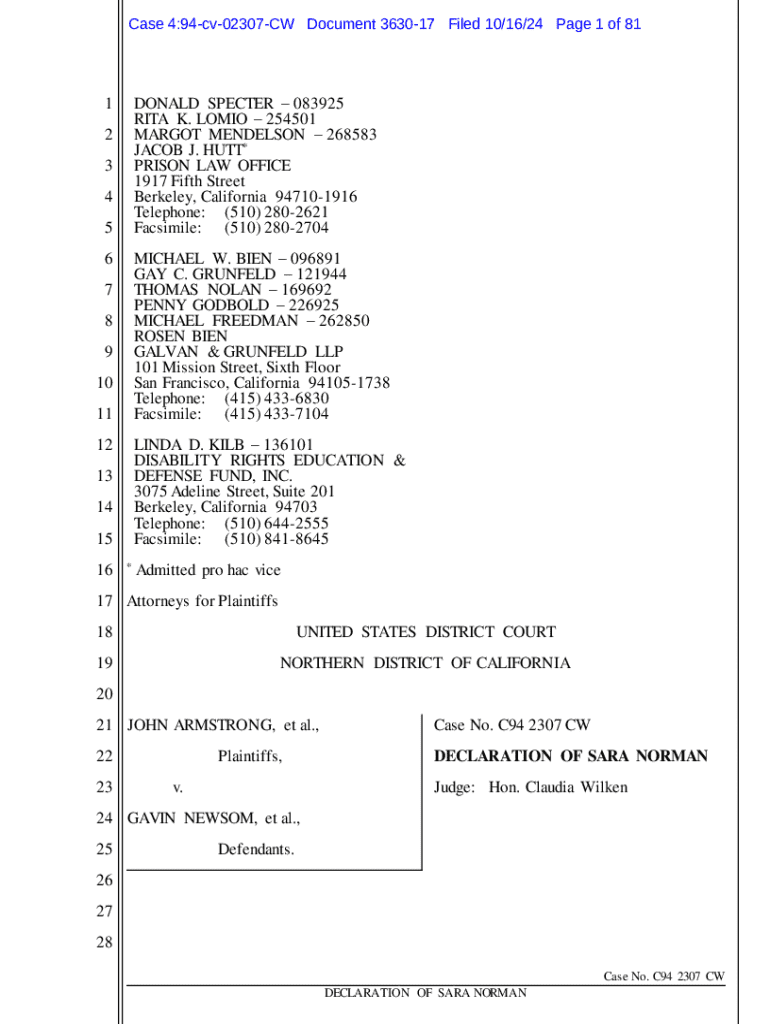 Case 4:94-cv-02307-CW Document 3630-17 Filed 10/16/24 Page 1 of 81

1 DONALD SPECTER – 083925
RITA K. LOMIO – 254501
2 MARGOT MENDELSON – 268583
JACOB J. HUTT*
3 PRISON LAW OFFICE
1917 Fifth Street
4 Berkeley, California 94710-1916
Telephone: (510) 280-2621
5 Facsimile: (510) 280-2704

6 MICHAEL W. BIEN – 096891
GAY C. GRUNFELD – 121944
7 THOMAS NOLAN – 169692
PENNY GODBOLD – 226925
8 MICHAEL FREEDMAN – 262850
ROSEN BIEN
9 GALVAN & GRUNFELD LLP
101 Mission Street, Sixth Floor
10 San Francisco, California 94105-1738
Telephone: (415) 433-6830
11 Facsimile: (415) 433-7104

12 LINDA D. KILB – 136101
DISABILITY RIGHTS EDUCATION &
13 DEFENSE FUND, INC.
3075 Adeline Street, Suite 201
14 Berkeley, California 94703
Telephone: (510) 644-2555
15 Facsimile: (510) 841-8645

16 * Admitted pro hac vice

17 Attorneys for Plaintiffs

18 UNITED STATES DISTRICT COURT

19 NORTHERN DISTRICT OF CALIFORNIA

20

21 JOHN ARMSTRONG, et al.,

22 Plaintiffs,

23 v.

24 GAVIN NEWSOM, et al.,

25 Defendants.

Case No. C94 2307 CW

DECLARATION OF SARA NORMAN

Judge: Hon. Claudia Wilken

26

27

28

Case No. C94 2307 CW

DECLARATION OF SARA NORMAN